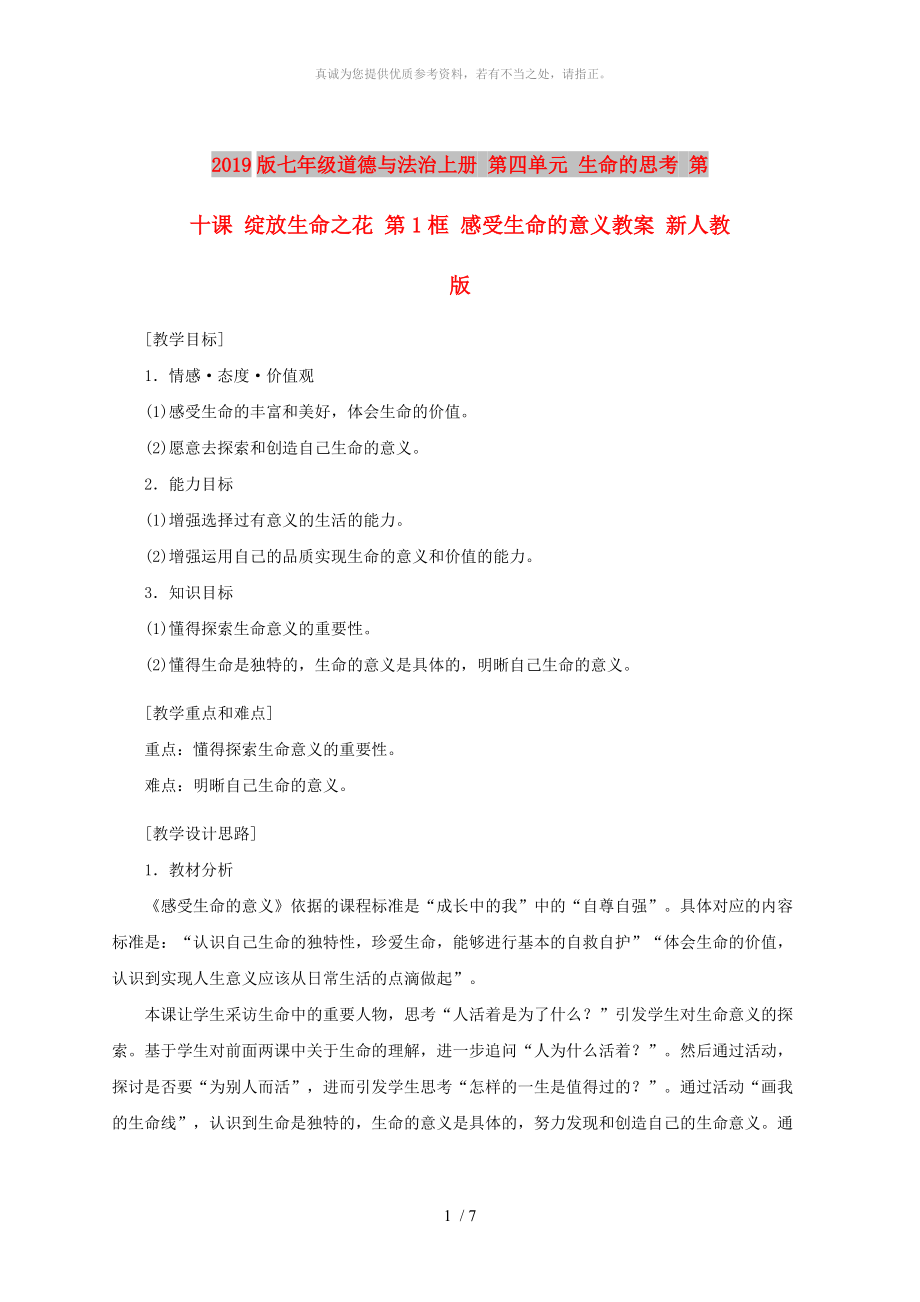 真诚为您提供优质参考资料，若有不当之处，请指正。

2019版七年级道德与法治上册 第四单元 生命的思考 第十课 绽放生命之花 第1框 感受生命的意义教案 新人教版

[教学目标]

1．情感·态度·价值观

(1)感受生命的丰富和美好，体会生命的价值。

(2)愿意去探索和创造自己生命的意义。

2．能力目标

(1)增强选择过有意义的生活的能力。

(2)增强运用自己的品质实现生命的意义和价值的能力。

3．知识目标

(1)懂得探索生命意义的重要性。

(2)懂得生命是独特的，生命的意义是具体的，明晰自己生命的意义。

[教学重点和难点]

重点：懂得探索生命意义的重要性。

难点：明晰自己生命的意义。

[教学设计思路]

1．教材分析

《感受生命的意义》依据的课程标准是“成长中的我”中的“自尊自强”。具体对应的内容标准是：“认识自己生命的独特性，珍爱生命，能够进行基本的自救自护”“体会生命的价值，认识到实现人生意义应该从日常生活的点滴做起”。

本课让学生采访生命中的重要人物，思考“人活着是为了什么？”引发学生对生命意义的探索。基于学生对前面两课中关于生命的理解，进一步追问“人为什么活着？”。然后通过活动，探讨是否要“为别人而活”，进而引发学生思考“怎样的一生是值得过的？”。通过活动“画我的生命线”，认识到生命是独特的，生命的意义是具体的，努力发现和创造自己的生命意义。通

1 / 7